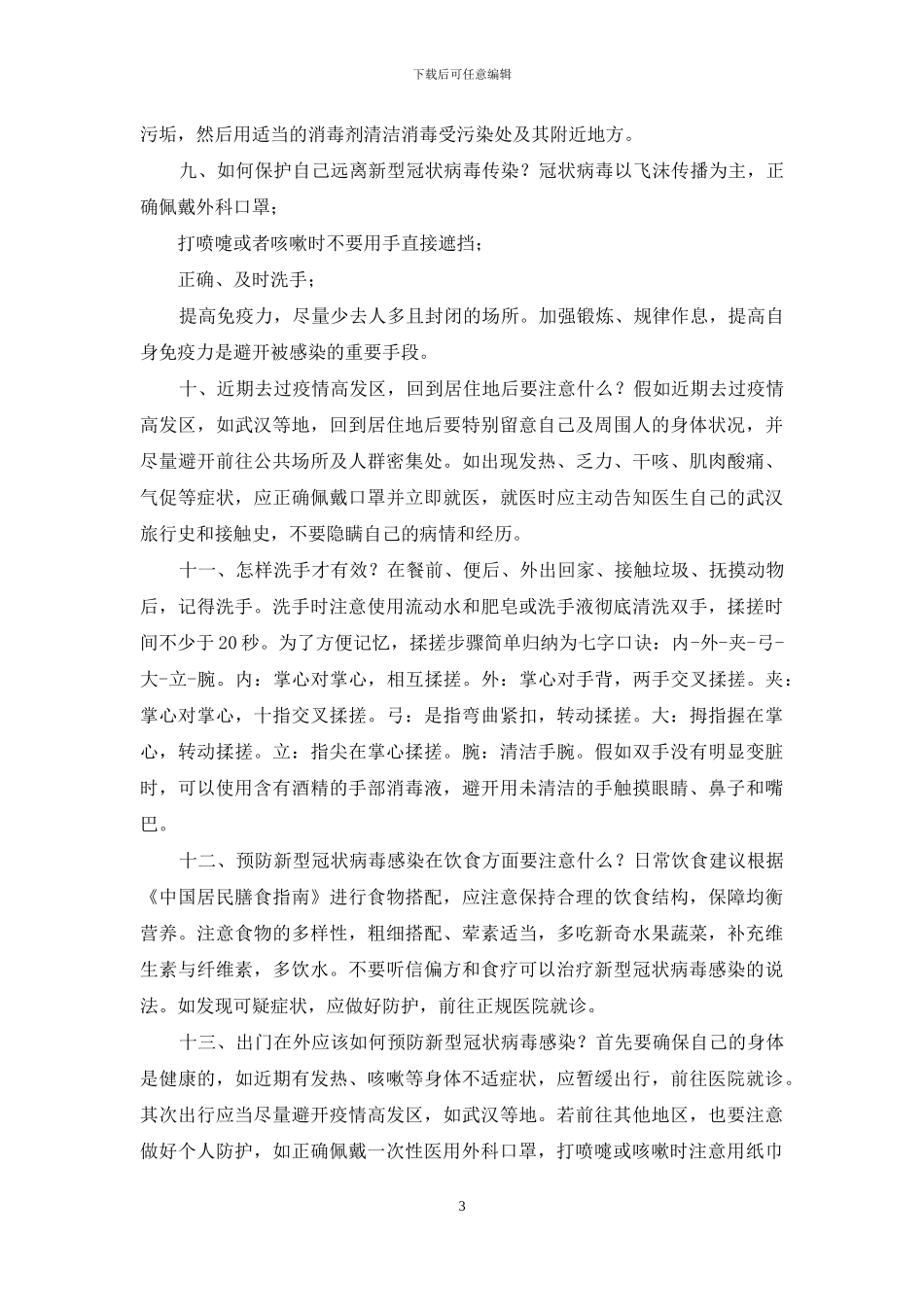 下载后可任意编辑

污垢，然后用适当的消毒剂清洁消毒受污染处及其附近地方。

九、如何保护自己远离新型冠状病毒传染？冠状病毒以飞沫传播为主，正确佩戴外科口罩；

打喷嚏或者咳嗽时不要用手直接遮挡；

正确、及时洗手；

提高免疫力，尽量少去人多且封闭的场所。加强锻炼、规律作息，提高自身免疫力是避开被感染的重要手段。

十、近期去过疫情高发区，回到居住地后要注意什么？假如近期去过疫情高发区，如武汉等地，回到居住地后要特别留意自己及周围人的身体状况，并尽量避开前往公共场所及人群密集处。如出现发热、乏力、干咳、肌肉酸痛、气促等症状，应正确佩戴口罩并立即就医，就医时应主动告知医生自己的武汉旅行史和接触史，不要隐瞒自己的病情和经历。

十一、怎样洗手才有效？在餐前、便后、外出回家、接触垃圾、抚摸动物后，记得洗手。洗手时注意使用流动水和肥皂或洗手液彻底清洗双手，揉搓时间不少于20秒。为了方便记忆，揉搓步骤简单归纳为七字口诀：内-外-夹-弓-大-立-腕。内：掌心对掌心，相互揉搓。外：掌心对手背，两手交叉揉搓。夹：掌心对掌心，十指交叉揉搓。弓：是指弯曲紧扣，转动揉搓。大：拇指握在掌心，转动揉搓。立：指尖在掌心揉搓。腕：清洁手腕。假如双手没有明显变脏时，可以使用含有酒精的手部消毒液，避开用未清洁的手触摸眼睛、鼻子和嘴巴。

十二、预防新型冠状病毒感染在饮食方面要注意什么？日常饮食建议根据《中国居民膳食指南》进行食物搭配，应注意保持合理的饮食结构，保障均衡营养。注意食物的多样性，粗细搭配、荤素适当，多吃新奇水果蔬菜，补充维生素与纤维素，多饮水。不要听信偏方和食疗可以治疗新型冠状病毒感染的说法。如发现可疑症状，应做好防护，前往正规医院就诊。

十三、出门在外应该如何预防新型冠状病毒感染？首先要确保自己的身体是健康的，如近期有发热、咳嗽等身体不适症状，应暂缓出行，前往医院就诊。其次出行应当尽量避开疫情高发区，如武汉等地。若前往其他地区，也要注意做好个人防护，如正确佩戴一次性医用外科口罩，打喷嚏或咳嗽时注意用纸巾

3